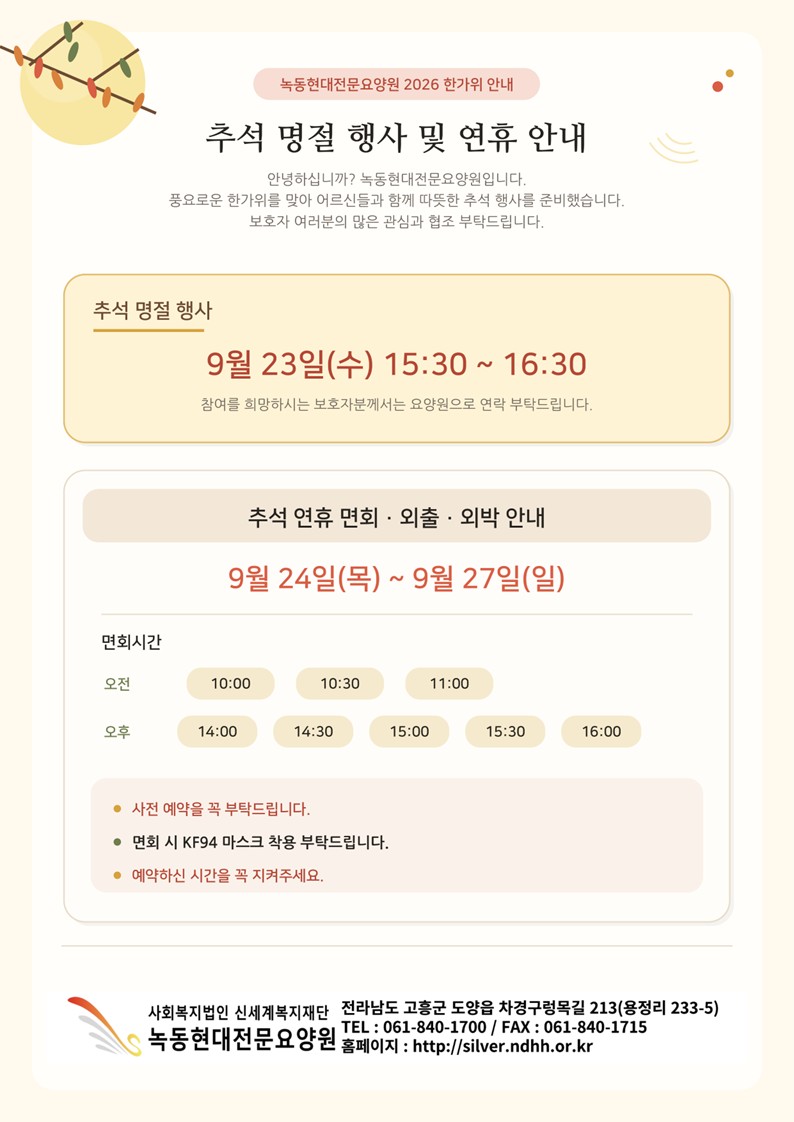 녹동현대전문요양원 2026 한가위 안내

추석 명절 행사 및 연휴 안내

안녕하십니까? 녹동현대전문요양원입니다.
풍요로운 한가위를 맞아 어르신들과 함께 따뜻한 추석 행사를 준비했습니다.
보호자 여러분의 많은 관심과 협조 부탁드립니다.

추석 명절 행사

9월 23일(수) 15:30 ~ 16:30

참여를 희망하시는 보호자분께서는 요양원으로 연락 부탁드립니다.

추석 연휴 면회 · 외출 · 외박 안내

9월 24일(목) ~ 9월 27일(일)

면회시간

오전 10:00 10:30 11:00

오후 14:00 14:30 15:00 15:30 16:00

• 사전 예약을 꼭 부탁드립니다.
• 면회 시 KF94 마스크 착용 부탁드립니다.
• 예약하신 시간을 꼭 지켜주세요.

사회복지법인 신세계복지재단
녹동현대전문요양원

전라남도 고흥군 도양읍 차경구렁목길 213(용정리 233-5)
TEL : 061-840-1700 / FAX : 061-840-1715
홈페이지 : http://silver.ndhh.or.kr